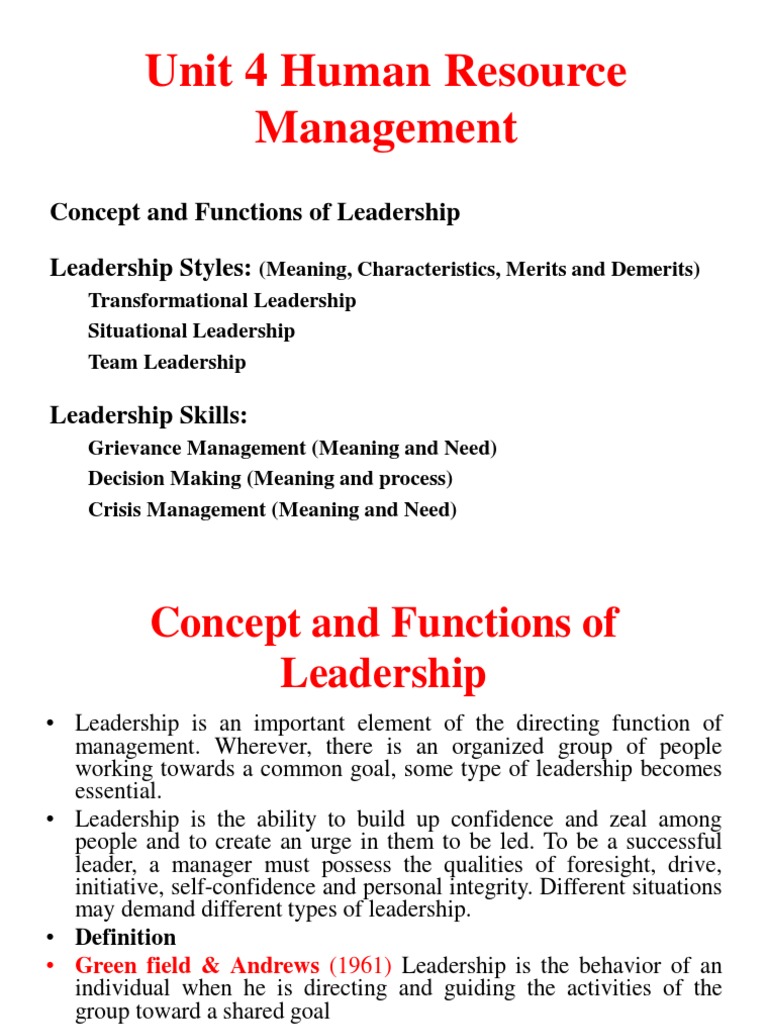 Unit 4 Human Resource Management

Concept and Functions of Leadership

Leadership Styles: (Meaning, Characteristics, Merits and Demerits)

Transformational Leadership

Situational Leadership

Team Leadership

Leadership Skills:

Grievance Management (Meaning and Need)

Decision Making (Meaning and process)

Crisis Management (Meaning and Need)

Concept and Functions of Leadership

• Leadership is an important element of the directing function of management. Wherever, there is an organized group of people working towards a common goal, some type of leadership becomes essential.

• Leadership is the ability to build up confidence and zeal among people and to create an urge in them to be led. To be a successful leader, a manager must possess the qualities of foresight, drive, initiative, self-confidence and personal integrity. Different situations may demand different types of leadership.

• Definition

• Green field & Andrews (1961) Leadership is the behavior of an individual when he is directing and guiding the activities of the group toward a shared goal